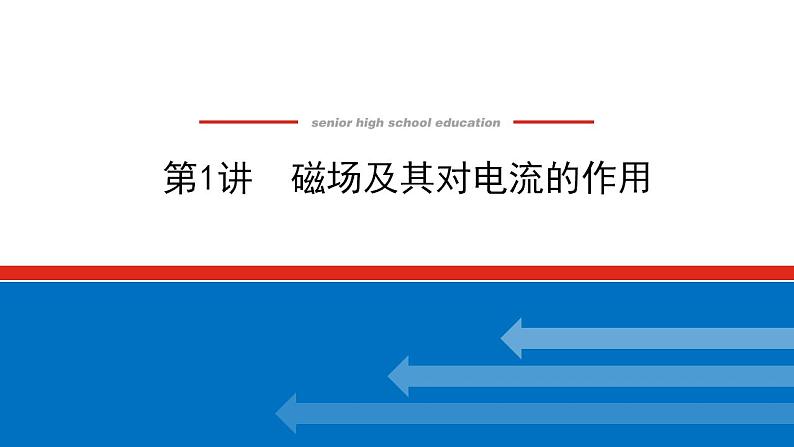 senior high school education

第1讲　磁场及其对电流的作用